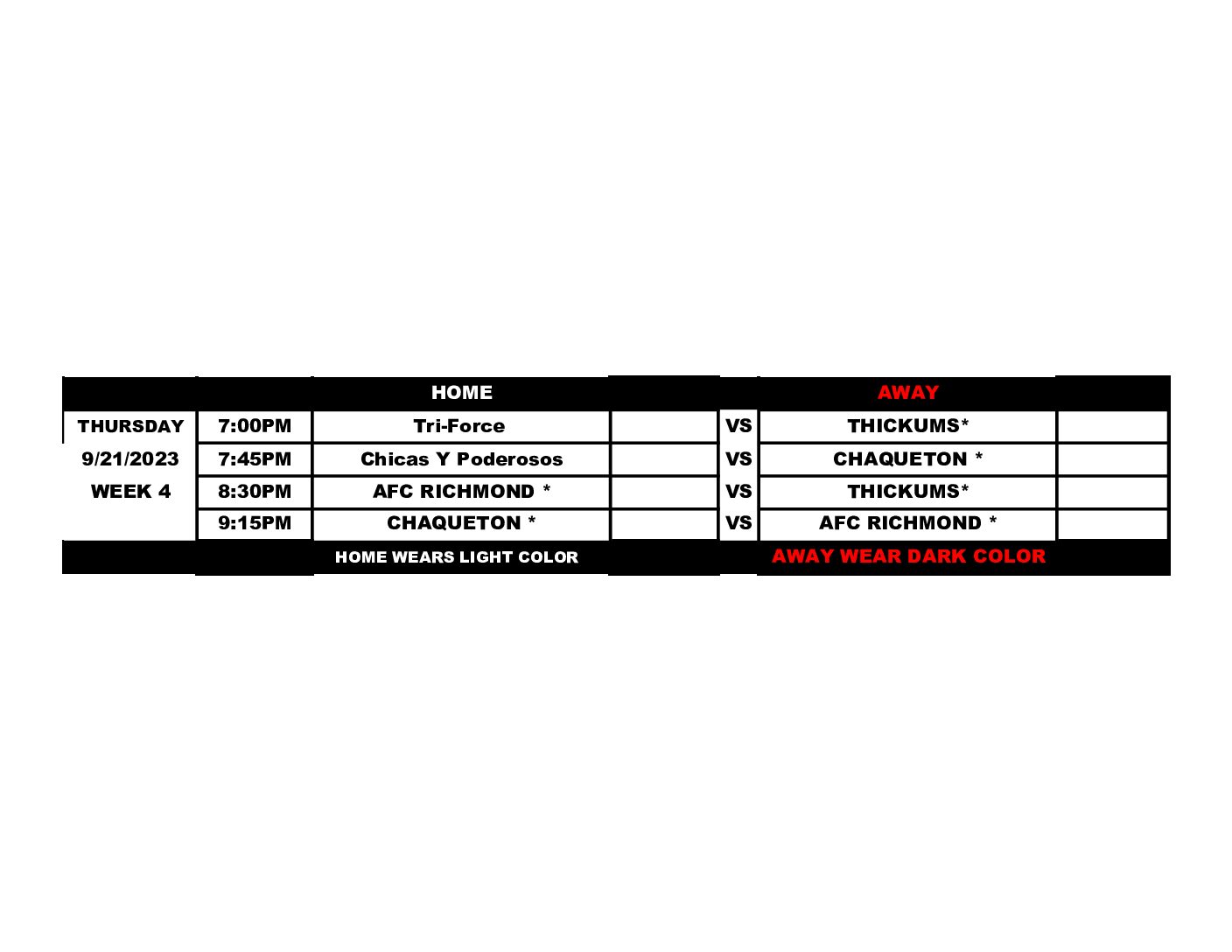 |  |  | HOME |  |  | AWAY |  |
|---|---|---|---|---|---|---|
| THURSDAY | 7:00PM | Tri-Force |  | VS | THICKUMS* |  |
| 9/21/2023 | 7:45PM | Chicas Y Poderosos |  | VS | CHAQUETON * |  |
| WEEK 4 | 8:30PM | AFC RICHMOND * |  | VS | THICKUMS* |  |
|  | 9:15PM | CHAQUETON * |  | VS | AFC RICHMOND * |  |
|  |  | HOME WEARS LIGHT COLOR |  |  | AWAY WEAR DARK COLOR |  |